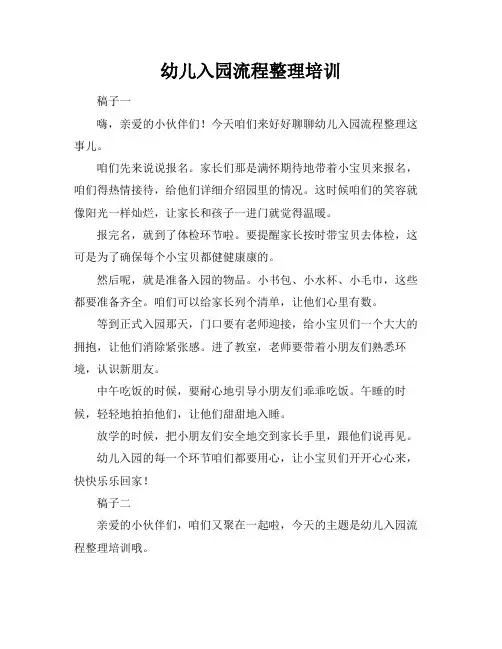 幼儿入园流程整理培训

稿子一

嗨，亲爱的小伙伴们！今天咱们来好好聊聊幼儿入园流程整理这事儿。

咱们先来说说报名。家长们那是满怀期待地带着小宝贝来报名，咱们得热情接待，给他们详细介绍园里的情况。这时候咱们的笑容就像阳光一样灿烂，让家长和孩子一进门就觉得温暖。

报完名，就到了体检环节啦。要提醒家长按时带宝贝去体检，这可是为了确保每个小宝贝都健健康康的。

然后呢，就是准备入园的物品。小书包、小水杯、小毛巾，这些都要准备齐全。咱们可以给家长列个清单，让他们心里有数。

等到正式入园那天，门口要有老师迎接，给小宝贝们一个大大的拥抱，让他们消除紧张感。进了教室，老师要带着小朋友们熟悉环境，认识新朋友。

中午吃饭的时候，要耐心地引导小朋友们乖乖吃饭。午睡的时候，轻轻地拍拍他们，让他们甜甜地入睡。

放学的时候，把小朋友们安全地交到家长手里，跟他们说再见。

幼儿入园的每一个环节咱们都要用心，让小宝贝们开开心心来，快快乐乐回家！

稿子二

亲爱的小伙伴们，咱们又聚在一起啦，今天的主题是幼儿入园流程整理培训哦。